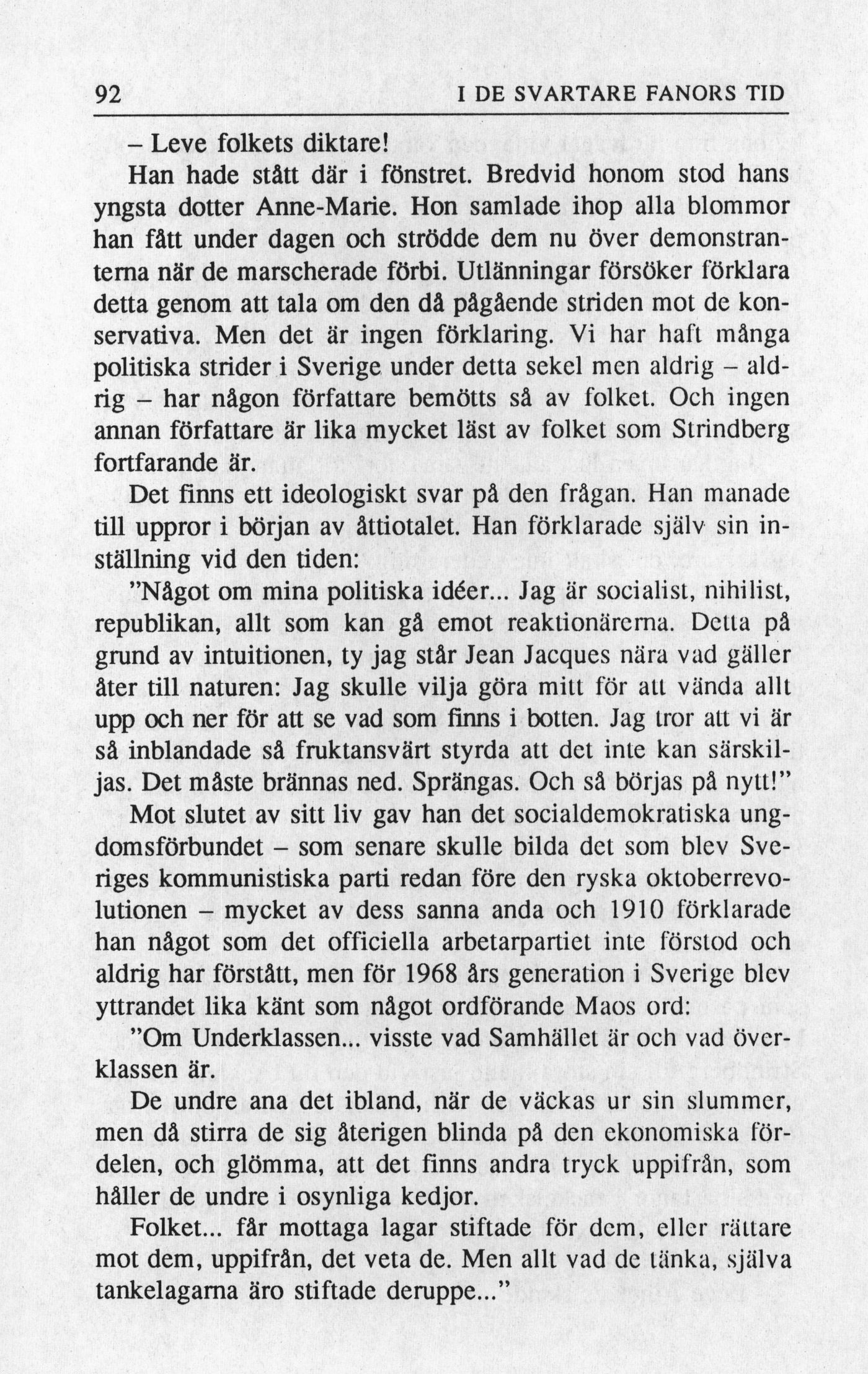 92 I DE SVARTARE FANORS TID

– Leve folkets diktare!

Han hade stått där i fönstret. Bredvid honom stod hans yngsta dotter Anne-Marie. Hon samlade ihop alla blommor han fått under dagen och strödde dem nu över demonstranterna när de marscherade förbi. Utlänningar försöker förklara detta genom att tala om den då pågående striden mot de konservativa. Men det är ingen förklaring. Vi har haft många politiska strider i Sverige under detta sekel men aldrig – aldrig – har någon författare bemötts så av folket. Och ingen annan författare är lika mycket läst av folket som Strindberg fortfarande är.

Det finns ett ideologiskt svar på den frågan. Han manade till uppror i början av åttiotalet. Han förklarade själv sin inställning vid den tiden:

"Något om mina politiska idéer... Jag är socialist, nihilist, republikan, allt som kan gå emot reaktionärerna. Detta på grund av intuitionen, ty jag står Jean Jacques nära vad gäller åter till naturen: Jag skulle vilja göra mitt för att vända allt upp och ner för att se vad som finns i botten. Jag tror att vi är så inblandade så fruktansvärt styrda att det inte kan särskiljas. Det måste brännas ned. Sprängas. Och så börjas på nytt!"

Mot slutet av sitt liv gav han det socialdemokratiska ungdomsförbundet – som senare skulle bilda det som blev Sveriges kommunistiska parti redan före den ryska oktoberrevolutionen – mycket av dess sanna anda och 1910 förklarade han något som det officiella arbetarpartiet inte förstod och aldrig har förstått, men för 1968 års generation i Sverige blev yttrandet lika känt som något ordförande Maos ord:

"Om Underklassen... visste vad Samhället är och vad överklassen är.

De undre ana det ibland, när de väckas ur sin slummer, men då stirra de sig återigen blinda på den ekonomiska fördelen, och glömma, att det finns andra tryck uppifrån, som håller de undre i osynliga kedjor.

Folket... får mottaga lagar stiftade för dem, eller rättare mot dem, uppifrån, det veta de. Men allt vad de tänka, själva tankelagarna äro stiftade deruppe..."